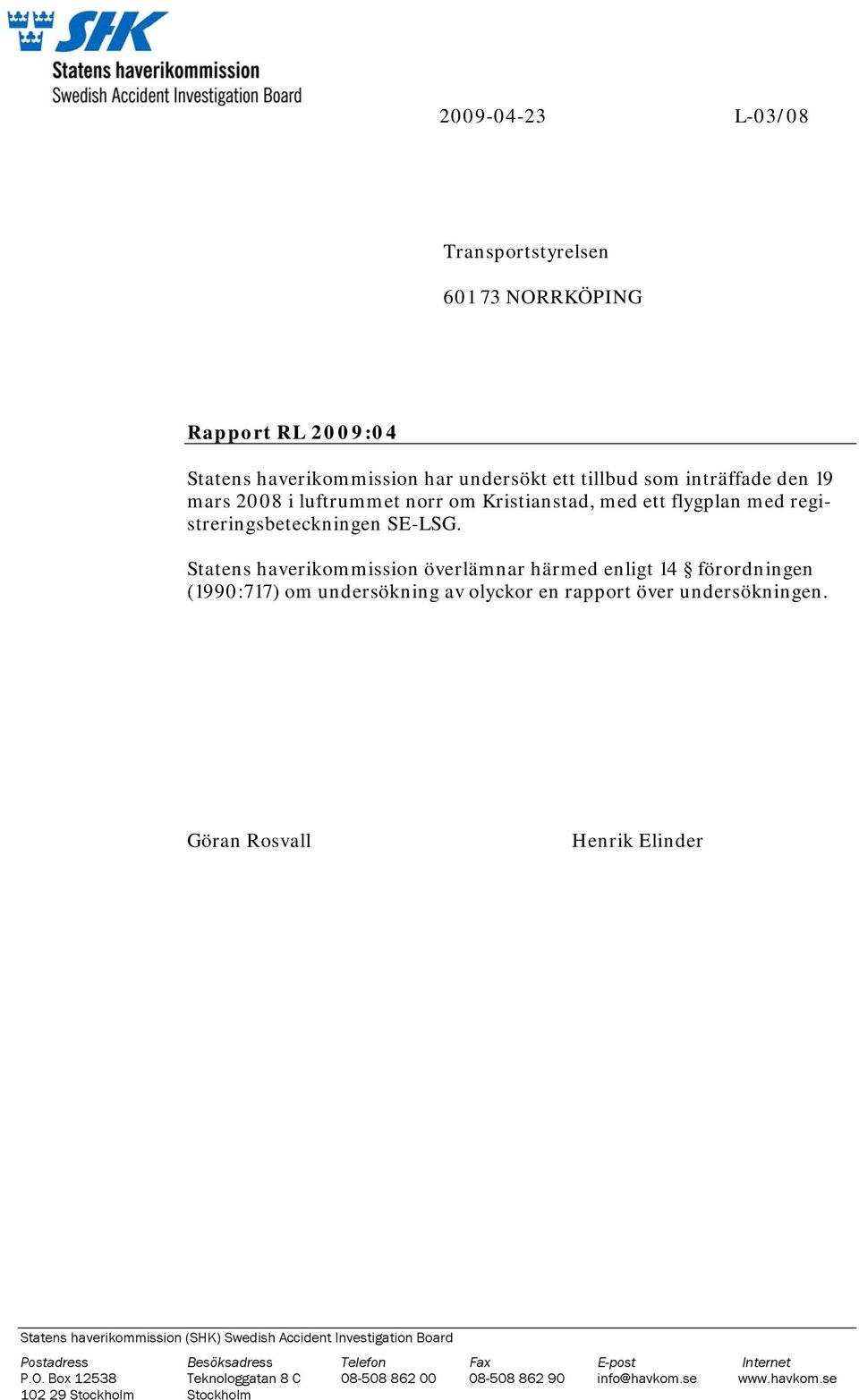 SHK
Statens haverikommission
Swedish Accident Investigation Board

2009-04-23 L-03/08

Transportstyrelsen

601 73 NORRKÖPING

Rapport RL 2009:04

Statens haverikommission har undersökt ett tillbud som inträffade den 19 mars 2008 i luftrummet norr om Kristianstad, med ett flygplan med registreringsbeteckningen SE-LSG.

Statens haverikommission överlämnar härmed enligt 14 § förordningen (1990:717) om undersökning av olyckor en rapport över undersökningen.

Göran Rosvall Henrik Elinder

Statens haverikommission (SHK) Swedish Accident Investigation Board

| Postadress | Besöksadress | Telefon | Fax | E-post | Internet |
|---|---|---|---|---|---|
| P.O. Box 12538 | Teknologgatan 8 C | 08-508 862 00 | 08-508 862 90 | info@havkom.se | www.havkom.se |
| 102 29 Stockholm | Stockholm | | | | |